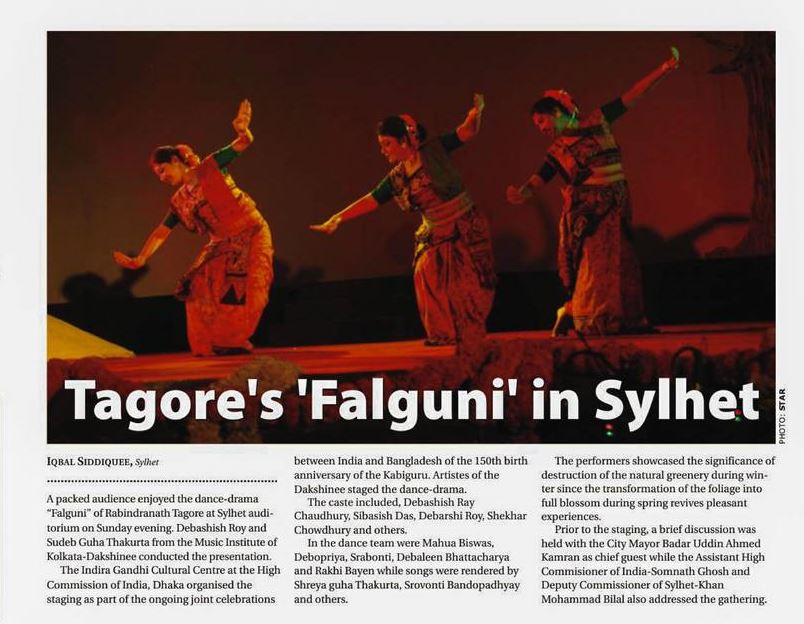 Tagore's 'Falguni' in Sylhet

PHOTO: STAR

IQBAL SIDDIQUEE, Sylhet

A packed audience enjoyed the dance-drama "Falguni" of Rabindranath Tagore at Sylhet auditorium on Sunday evening. Debashish Roy and Sudeb Guha Thakurta from the Music Institute of Kolkata-Dakshinee conducted the presentation.

The Indira Gandhi Cultural Centre at the High Commission of India, Dhaka organised the staging as part of the ongoing joint celebrations between India and Bangladesh of the 150th birth anniversary of the Kabiguru. Artistes of the Dakshinee staged the dance-drama.

The caste included, Debashish Ray Chaudhury, Sibasish Das, Debarshi Roy, Shekhar Chowdhury and others.

In the dance team were Mahua Biswas, Debopriya, Srabonti, Debaleen Bhattacharya and Rakhi Bayen while songs were rendered by Shreya guha Thakurta, Srovonti Bandopadhyay and others.

The performers showcased the significance of destruction of the natural greenery during winter since the transformation of the foliage into full blossom during spring revives pleasant experiences.

Prior to the staging, a brief discussion was held with the City Mayor Badar Uddin Ahmed Kamran as chief guest while the Assistant High Commisioner of India-Somnath Ghosh and Deputy Commissioner of Sylhet-Khan Mohammad Bilal also addressed the gathering.